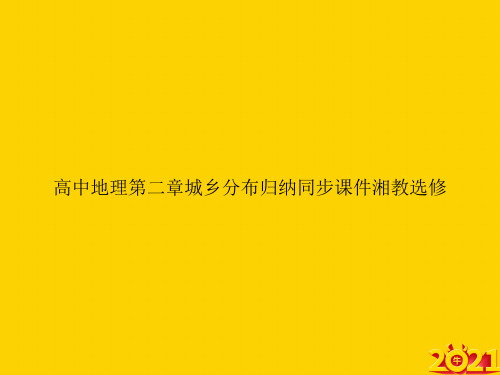 高中地理第二章城乡分布归纳同步课件湘教选修

2021
牛